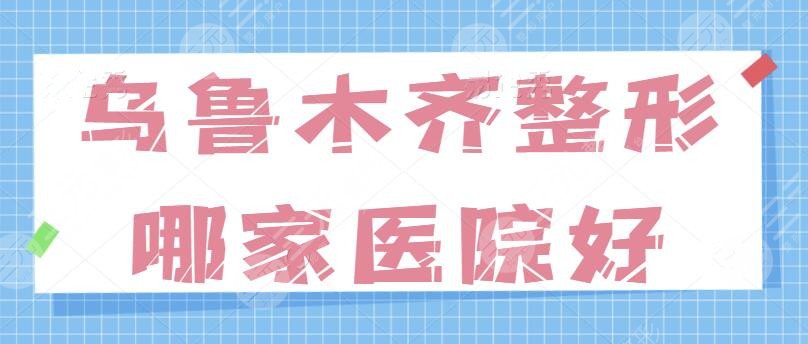 乌鲁木齐整形
哪家医院好